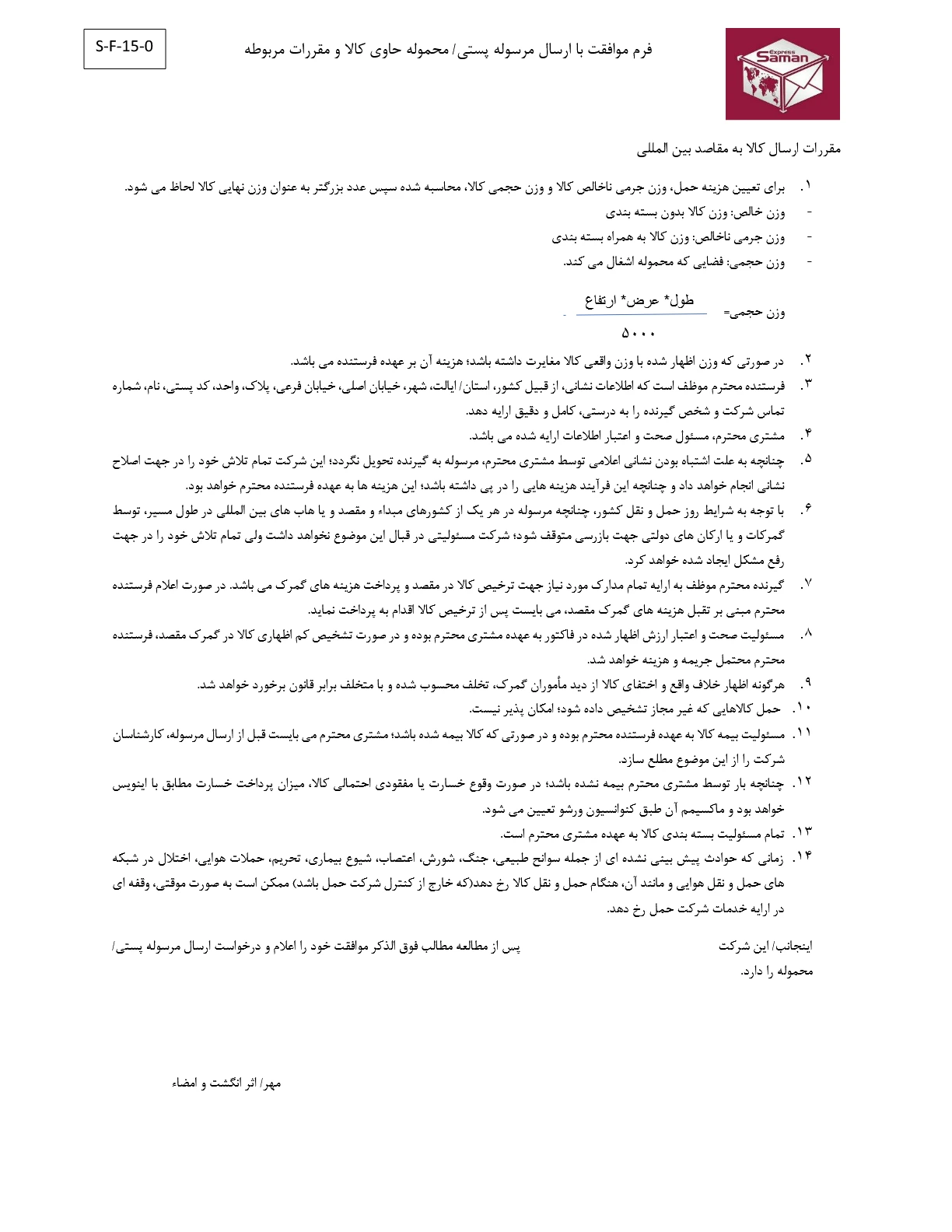 Express Saman

فرم موافقت با ارسال مرسوله پستی/ محموله حاوی کالا و مقررات مربوطه

S-F-15-0

مقررات ارسال کالا به مقاصد بین المللی

۱. برای تعیین هزینه حمل، وزن جرمی ناخالص کالا و وزن حجمی کالا، محاسبه شده سپس عدد بزرگتر به عنوان وزن نهایی کالا لحاظ می شود.
- وزن خالص: وزن کالا بدون بسته بندی
- وزن جرمی ناخالص: وزن کالا به همراه بسته بندی
- وزن حجمی: فضایی که محموله اشغال می کند.

وزن حجمی= $\frac{\text{طول* عرض* ارتفاع}}{۵۰۰۰}$

۲. در صورتی که وزن اظهار شده با وزن واقعی کالا مغایرت داشته باشد؛ هزینه آن بر عهده فرستنده می باشد.
۳. فرستنده محترم موظف است که اطلاعات نشانی، از قبیل کشور، استان/ ایالت، شهر، خیابان اصلی، خیابان فرعی، پلاک، واحد، کد پستی، نام، شماره تماس شرکت و شخص گیرنده را به درستی، کامل و دقیق ارایه دهد.
۴. مشتری محترم، مسئول صحت و اعتبار اطلاعات ارایه شده می باشد.
۵. چنانچه به علت اشتباه بودن نشانی اعلامی توسط مشتری محترم، مرسوله به گیرنده تحویل نگردد؛ این شرکت تمام تلاش خود را در جهت اصلاح نشانی انجام خواهد داد و چنانچه این فرآیند هزینه هایی را در پی داشته باشد؛ این هزینه ها به عهده فرستنده محترم خواهد بود.
۶. با توجه به شرایط روز حمل و نقل کشور، چنانچه مرسوله در هر یک از کشورهای مبداء و مقصد و یا هاب های بین المللی در طول مسیر، توسط گمرکات و یا ارکان های دولتی جهت بازرسی متوقف شود؛ شرکت مسئولیتی در قبال این موضوع نخواهد داشت ولی تمام تلاش خود را در جهت رفع مشکل ایجاد شده خواهد کرد.
۷. گیرنده محترم موظف به ارایه تمام مدارک مورد نیاز جهت ترخیص کالا در مقصد و پرداخت هزینه های گمرک می باشد. در صورت اعلام فرستنده محترم مبنی بر تقبل هزینه های گمرک مقصد، می بایست پس از ترخیص کالا اقدام به پرداخت نماید.
۸. مسئولیت صحت و اعتبار ارزش اظهار شده در فاکتور به عهده مشتری محترم بوده و در صورت تشخیص کم اظهاری کالا در گمرک مقصد، فرستنده محترم محتمل جریمه و هزینه خواهد شد.
۹. هرگونه اظهار خلاف واقع و اختفای کالا از دید مأموران گمرک، تخلف محسوب شده و با متخلف برابر قانون برخورد خواهد شد.
۱۰. حمل کالاهایی که غیر مجاز تشخیص داده شود؛ امکان پذیر نیست.
۱۱. مسئولیت بیمه کالا به عهده فرستنده محترم بوده و در صورتی که کالا بیمه شده باشد؛ مشتری محترم می بایست قبل از ارسال مرسوله، کارشناسان شرکت را از این موضوع مطلع سازد.
۱۲. چنانچه بار توسط مشتری محترم بیمه نشده باشد؛ در صورت وقوع خسارت یا مفقودی احتمالی کالا، میزان پرداخت خسارت مطابق با اینویس خواهد بود و ماکسیمم آن طبق کنوانسیون ورشو تعیین می شود.
۱۳. تمام مسئولیت بسته بندی کالا به عهده مشتری محترم است.
۱۴. زمانی که حوادث پیش بینی نشده ای از جمله سوانح طبیعی، جنگ، شورش، اعتصاب، شیوع بیماری، تحریم، حملات هوایی، اختلال در شبکه های حمل و نقل هوایی و مانند آن، هنگام حمل و نقل کالا رخ دهد(که خارج از کنترل شرکت حمل باشد) ممکن است به صورت موقتی، وقفه ای در ارایه خدمات شرکت حمل رخ دهد.

اینجانب/ این شرکت پس از مطالعه مطالب فوق الذکر موافقت خود را اعلام و درخواست ارسال مرسوله پستی/ محموله را دارد.

مهر/ اثر انگشت و امضاء